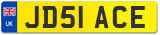 UK
JD51 ACE